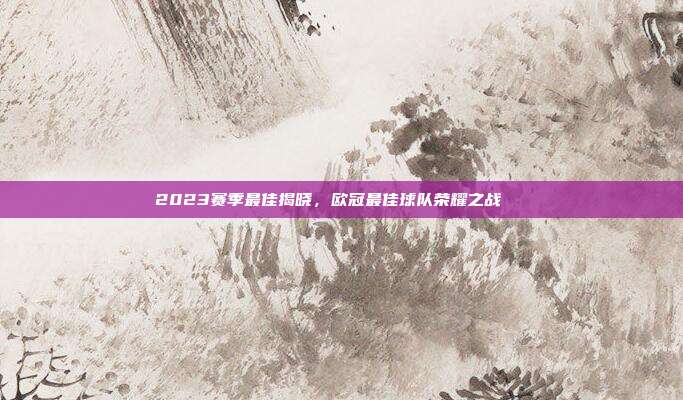 2023赛季最佳揭晓，欧冠最佳球队荣耀之战